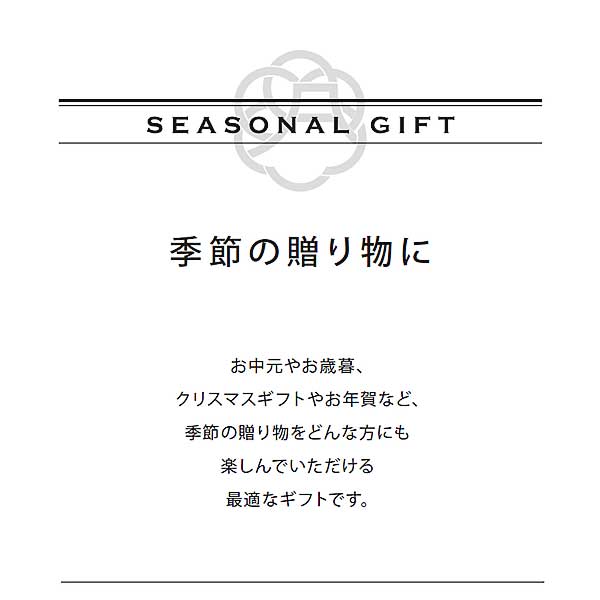 SEASONAL GIFT

季節の贈り物に

お中元やお歳暮、
クリスマスギフトやお年賀など、
季節の贈り物をどんな方にも
楽しんでいただける
最適なギフトです。